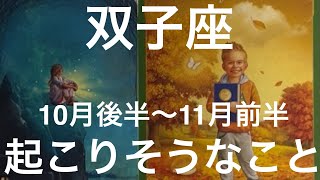 双子座

10月後半〜11月前半

起こりそうなこと